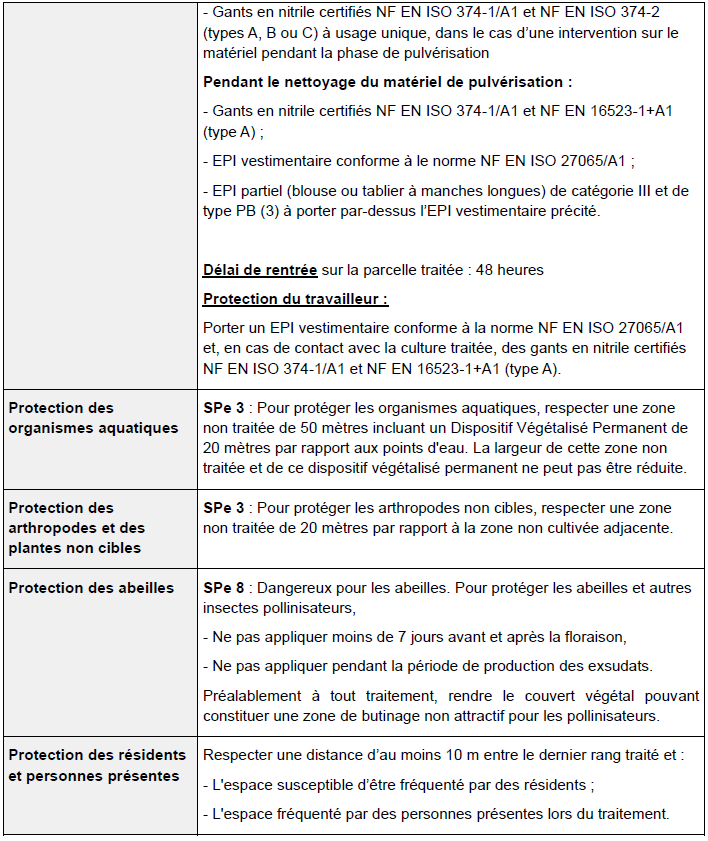 |  |  |
|---|---|
|  | - Gants en nitrile certifiés NF EN ISO 374-1/A1 et NF EN ISO 374-2 (types A, B ou C) à usage unique, dans le cas d'une intervention sur le matériel pendant la phase de pulvérisation<br>**Pendant le nettoyage du matériel de pulvérisation :**<br>- Gants en nitrile certifiés NF EN ISO 374-1/A1 et NF EN 16523-1+A1 (type A) ;<br>- EPI vestimentaire conforme à le norme NF EN ISO 27065/A1 ;<br>- EPI partiel (blouse ou tablier à manches longues) de catégorie III et de type PB (3) à porter par-dessus l'EPI vestimentaire précité.<br>**Délai de rentrée** sur la parcelle traitée : 48 heures<br>**Protection du travailleur :**<br>Porter un EPI vestimentaire conforme à la norme NF EN ISO 27065/A1 et, en cas de contact avec la culture traitée, des gants en nitrile certifiés NF EN ISO 374-1/A1 et NF EN 16523-1+A1 (type A). |
| **Protection des organismes aquatiques** | **SPe 3** : Pour protéger les organismes aquatiques, respecter une zone non traitée de 50 mètres incluant un Dispositif Végétalisé Permanent de 20 mètres par rapport aux points d'eau. La largeur de cette zone non traitée et de ce dispositif végétalisé permanent ne peut pas être réduite. |
| **Protection des arthropodes et des plantes non cibles** | **SPe 3** : Pour protéger les arthropodes non cibles, respecter une zone non traitée de 20 mètres par rapport à la zone non cultivée adjacente. |
| **Protection des abeilles** | **SPe 8** : Dangereux pour les abeilles. Pour protéger les abeilles et autres insectes pollinisateurs,<br>- Ne pas appliquer moins de 7 jours avant et après la floraison,<br>- Ne pas appliquer pendant la période de production des exsudats.<br>Préalablement à tout traitement, rendre le couvert végétal pouvant constituer une zone de butinage non attractif pour les pollinisateurs. |
| **Protection des résidents et personnes présentes** | Respecter une distance d'au moins 10 m entre le dernier rang traité et :<br>- L'espace susceptible d'être fréquenté par des résidents ;<br>- L'espace fréquenté par des personnes présentes lors du traitement. |